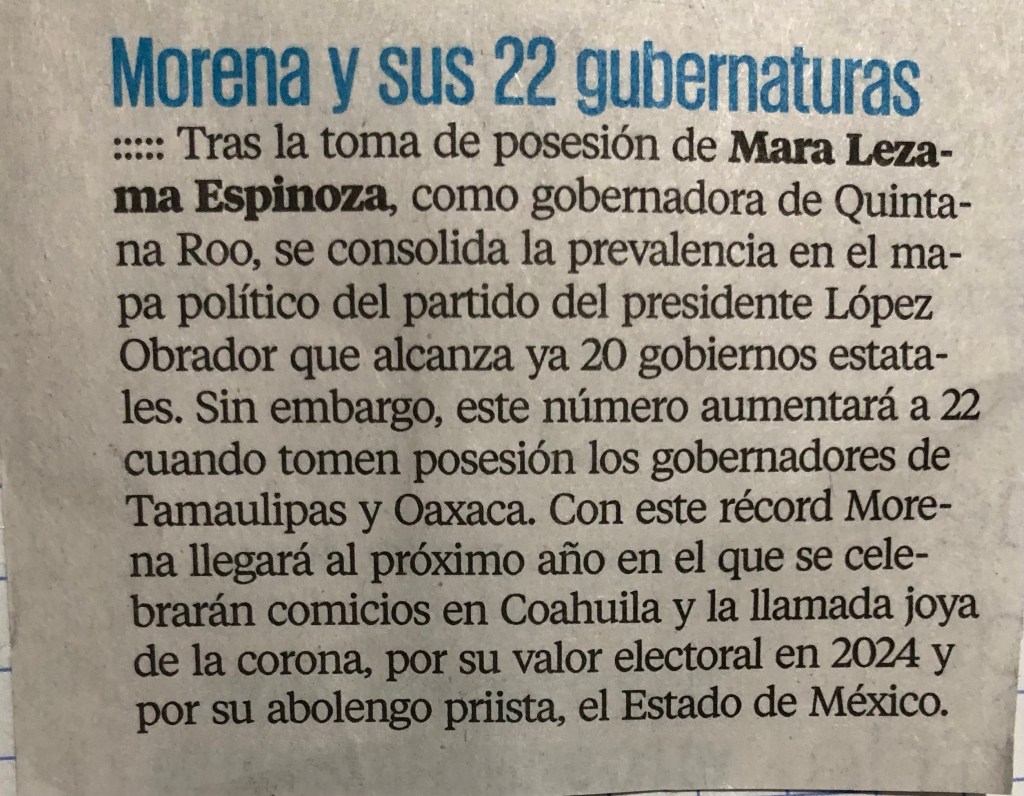 Morena y sus 22 gubernaturas

::::: Tras la toma de posesión de Mara Lezama Espinoza, como gobernadora de Quintana Roo, se consolida la prevalencia en el mapa político del partido del presidente López Obrador que alcanza ya 20 gobiernos estatales. Sin embargo, este número aumentará a 22 cuando tomen posesión los gobernadores de Tamaulipas y Oaxaca. Con este récord Morena llegará al próximo año en el que se celebrarán comicios en Coahuila y la llamada joya de la corona, por su valor electoral en 2024 y por su abolengo priista, el Estado de México.